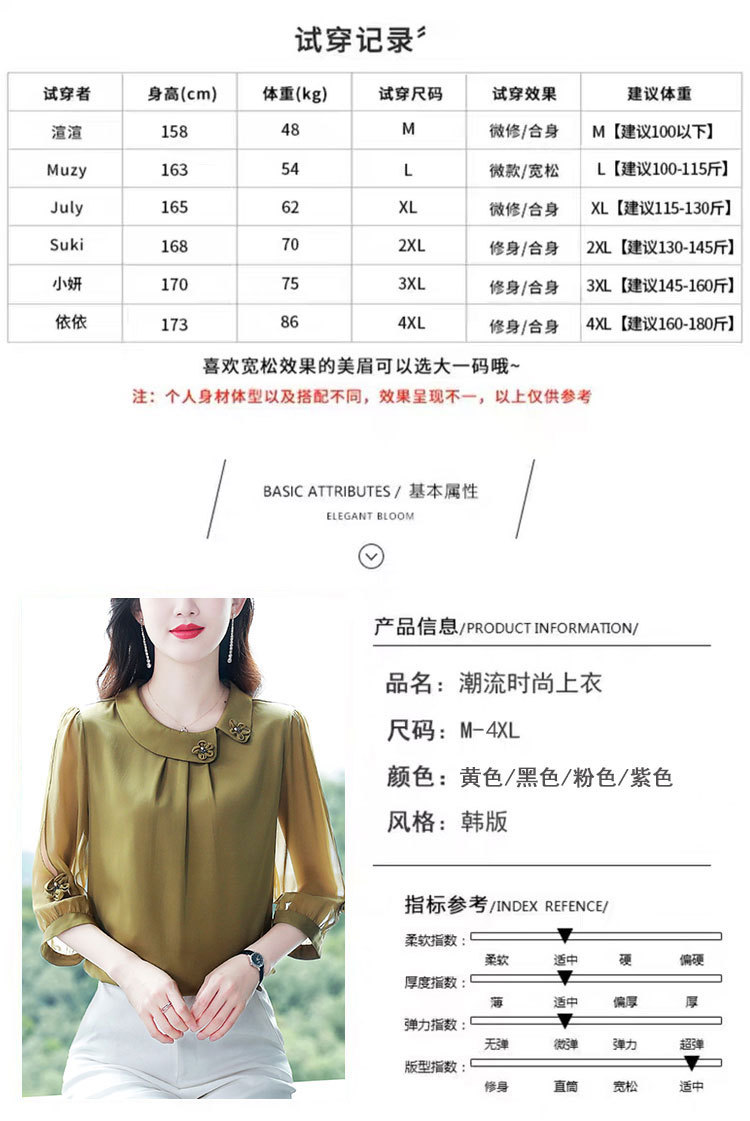 试穿记录

| 试穿者 | 身高(cm) | 体重(kg) | 试穿尺码 | 试穿效果 | 建议体重 |
|---|---|---|---|---|---|
| 渲渲 | 158 | 48 | M | 微修/合身 | M【建议100以下】 |
| Muzy | 163 | 54 | L | 微款/宽松 | L【建议100-115斤】 |
| July | 165 | 62 | XL | 微修/合身 | XL【建议115-130斤】 |
| Suki | 168 | 70 | 2XL | 修身/合身 | 2XL【建议130-145斤】 |
| 小妍 | 170 | 75 | 3XL | 修身/合身 | 3XL【建议145-160斤】 |
| 依依 | 173 | 86 | 4XL | 修身/合身 | 4XL【建议160-180斤】 |

喜欢宽松效果的美眉可以选大一码哦~

注：个人身材体型以及搭配不同，效果呈现不一，以上仅供参考

BASIC ATTRIBUTES / 基本属性
ELEGANT BLOOM

产品信息/PRODUCT INFORMATION/

品名：潮流时尚上衣

尺码：M-4XL

颜色：黄色/黑色/粉色/紫色

风格：韩版

指标参考/INDEX REFENCE/

柔软指数：
柔软 适中 硬 偏硬

厚度指数：
薄 适中 偏厚 厚

弹力指数：
无弹 微弹 弹力 超弹

版型指数：
修身 直筒 宽松 适中